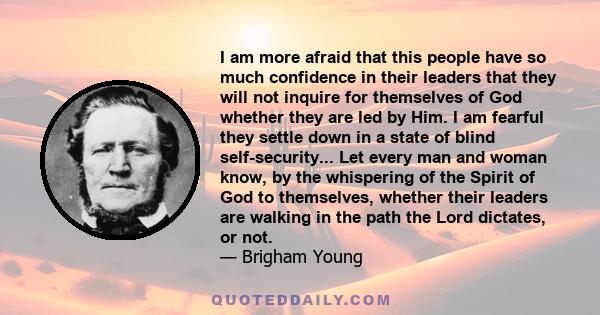 I am more afraid that this people have so much confidence in their leaders that they will not inquire for themselves of God whether they are led by Him. I am fearful they settle down in a state of blind self-security... Let every man and woman know, by the whispering of the Spirit of God to themselves, whether their leaders are walking in the path the Lord dictates, or not.
— Brigham Young

QUOTEDDAILY.COM